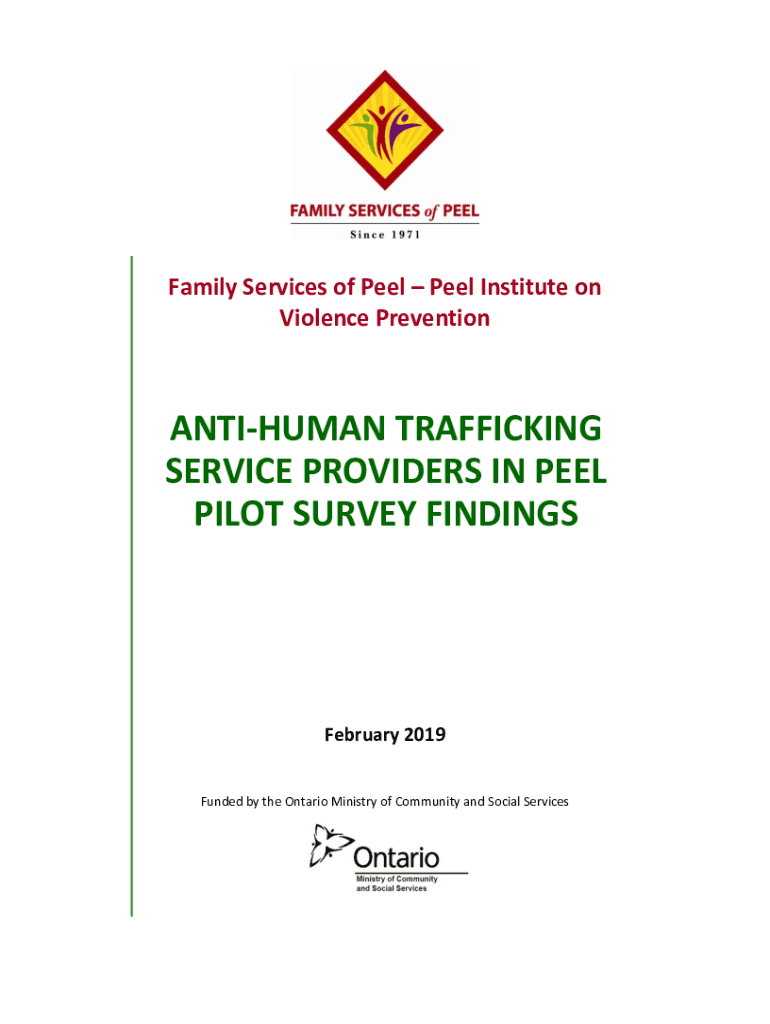 FAMILY SERVICES of PEEL
Since 1971

Family Services of Peel – Peel Institute on Violence Prevention

ANTI-HUMAN TRAFFICKING SERVICE PROVIDERS IN PEEL PILOT SURVEY FINDINGS

February 2019

Funded by the Ontario Ministry of Community and Social Services

Ontario
Ministry of Community and Social Services